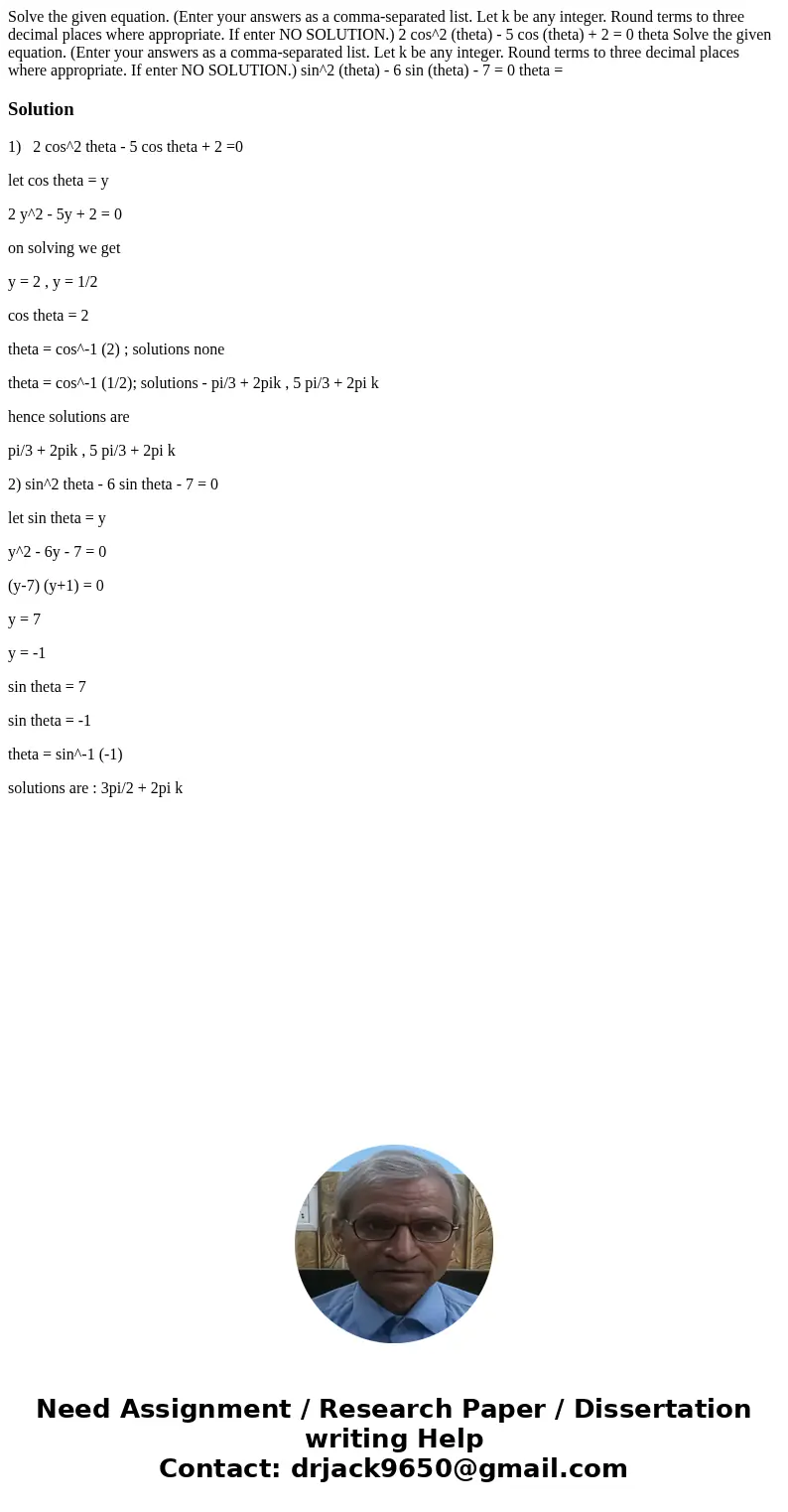 Solve the given equation. (Enter your answers as a comma-separated list. Let k be any integer. Round terms to three decimal places where appropriate. If enter NO SOLUTION.) 2 cos^2 (theta) - 5 cos (theta) + 2 = 0 theta Solve the given equation. (Enter your answers as a comma-separated list. Let k be any integer. Round terms to three decimal places where appropriate. If enter NO SOLUTION.) sin^2 (theta) - 6 sin (theta) - 7 = 0 theta =

Solution

1) 2 cos^2 theta - 5 cos theta + 2 =0

let cos theta = y

2 y^2 - 5y + 2 = 0

on solving we get

y = 2 , y = 1/2

cos theta = 2

theta = cos^-1 (2) ; solutions none

theta = cos^-1 (1/2); solutions - pi/3 + 2pik , 5 pi/3 + 2pi k

hence solutions are

pi/3 + 2pik , 5 pi/3 + 2pi k

2) sin^2 theta - 6 sin theta - 7 = 0

let sin theta = y

y^2 - 6y - 7 = 0

(y-7) (y+1) = 0

y = 7

y = -1

sin theta = 7

sin theta = -1

theta = sin^-1 (-1)

solutions are : 3pi/2 + 2pi k

Need Assignment / Research Paper / Dissertation writing Help
Contact: drjack9650@gmail.com